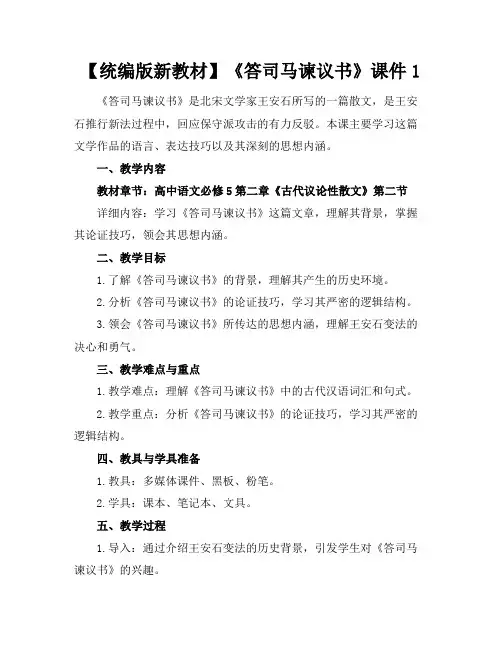 【统编版新教材】《答司马谏议书》课件 1

《答司马谏议书》是北宋文学家王安石所写的一篇散文，是王安石推行新法过程中，回应保守派攻击的有力反驳。本课主要学习这篇文学作品的语言、表达技巧以及其深刻的思想内涵。

一、教学内容

教材章节：高中语文必修 5 第二章《古代议论性散文》第二节

详细内容：学习《答司马谏议书》这篇文章，理解其背景，掌握其论证技巧，领会其思想内涵。

二、教学目标

1. 了解《答司马谏议书》的背景，理解其产生的历史环境。

2. 分析《答司马谏议书》的论证技巧，学习其严密的逻辑结构。

3. 领会《答司马谏议书》所传达的思想内涵，理解王安石变法的决心和勇气。

三、教学难点与重点

1. 教学难点：理解《答司马谏议书》中的古代汉语词汇和句式。

2. 教学重点：分析《答司马谏议书》的论证技巧，学习其严密的逻辑结构。

四、教具与学具准备

1. 教具：多媒体课件、黑板、粉笔。

2. 学具：课本、笔记本、文具。

五、教学过程

1. 导入：通过介绍王安石变法的历史背景，引发学生对《答司马谏议书》的兴趣。